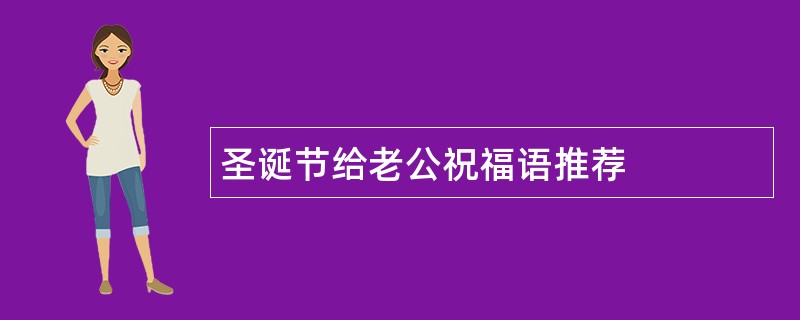 圣诞节给老公祝福语推荐